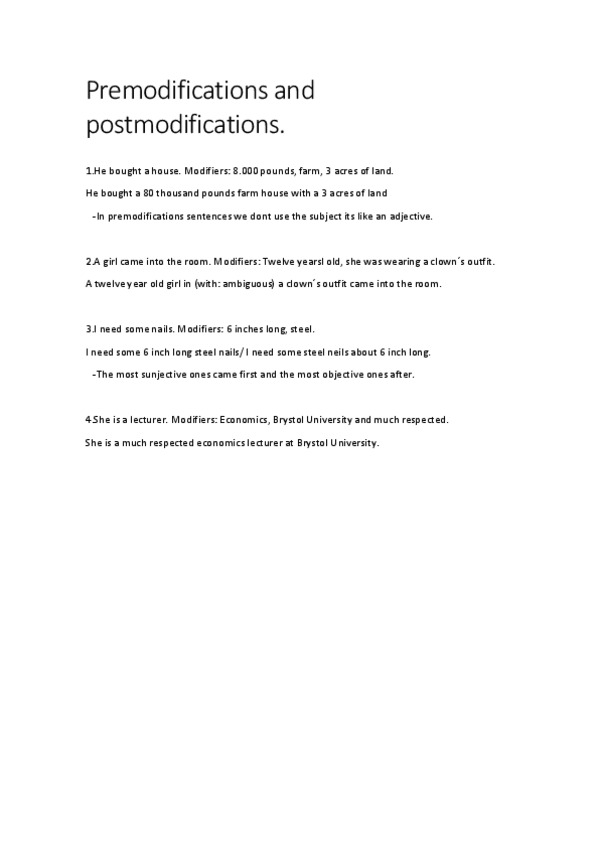 Premodifications and postmodifications.

1.He bought a house. Modifiers: 8.000 pounds, farm, 3 acres of land.

He bought a 80 thousand pounds farm house with a 3 acres of land

-In premodifications sentences we dont use the subject its like an adjective.

2.A girl came into the room. Modifiers: Twelve yearsl old, she was wearing a clown´s outfit.

A twelve year old girl in (with: ambiguous) a clown´s outfit came into the room.

3.I need some nails. Modifiers: 6 inches long, steel.

I need some 6 inch long steel nails/ I need some steel neils about 6 inch long.

-The most sunjective ones came first and the most objective ones after.

4.She is a lecturer. Modifiers: Economics, Brystol University and much respected.

She is a much respected economics lecturer at Brystol University.